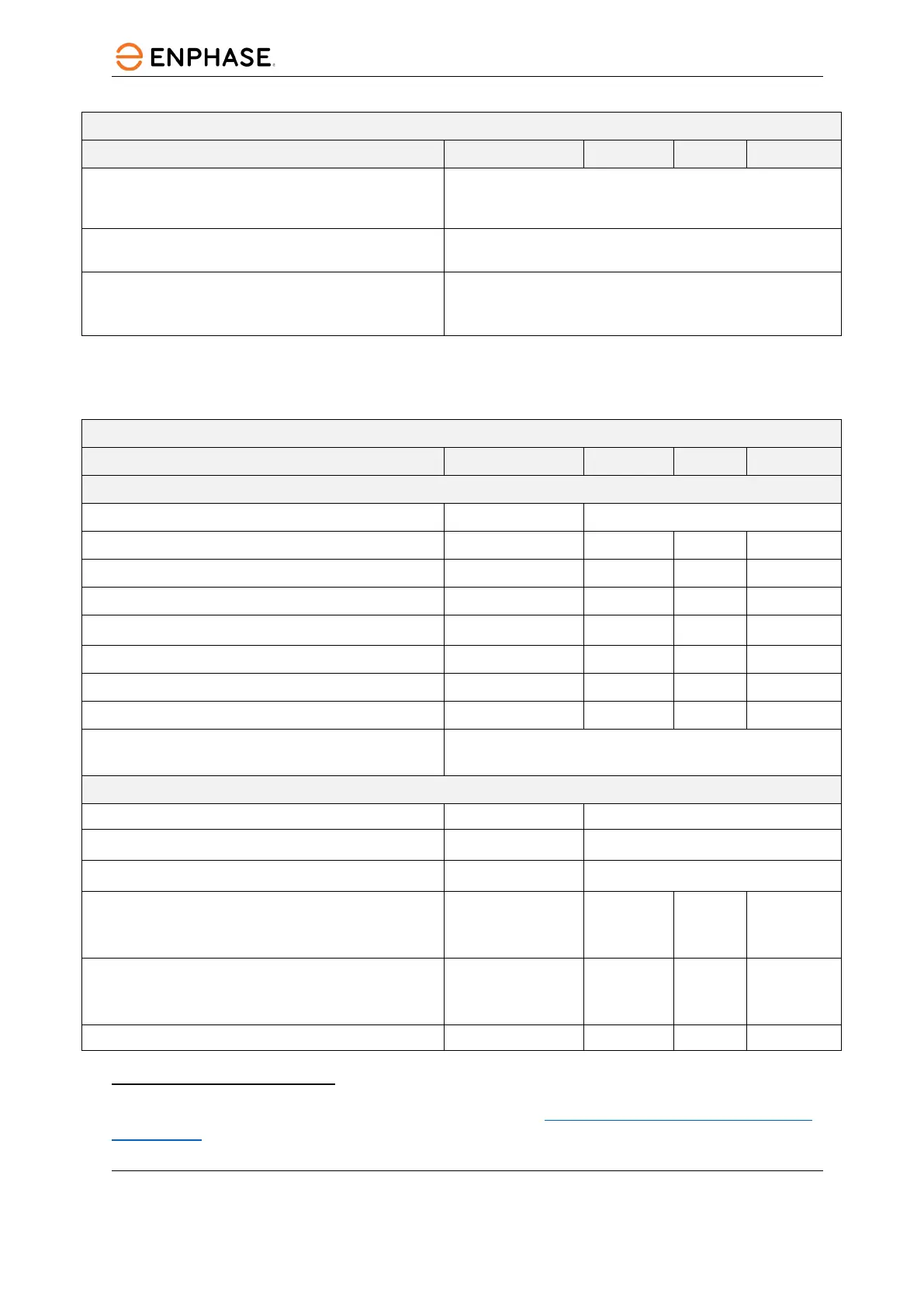 ENPHASE